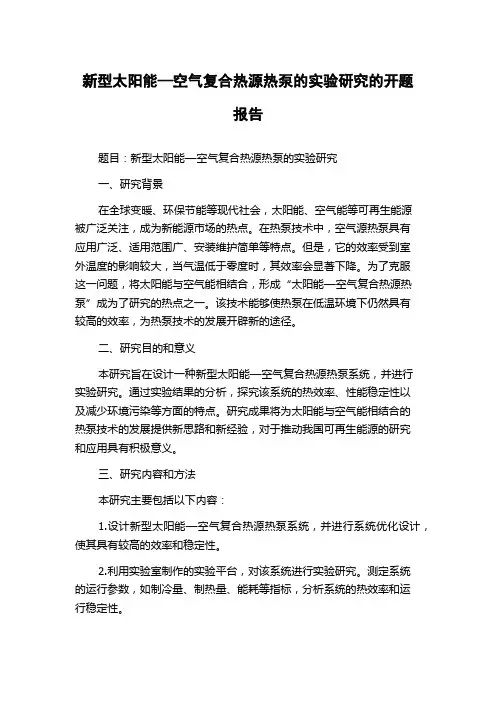 新型太阳能—空气复合热源热泵的实验研究的开题报告

题目：新型太阳能—空气复合热源热泵的实验研究

一、研究背景

在全球变暖、环保节能等现代社会，太阳能、空气能等可再生能源被广泛关注，成为新能源市场的热点。在热泵技术中，空气源热泵具有应用广泛、适用范围广、安装维护简单等特点。但是，它的效率受到室外温度的影响较大，当气温低于零度时，其效率会显著下降。为了克服这一问题，将太阳能与空气能相结合，形成“太阳能—空气复合热源热泵”成为了研究的热点之一。该技术能够使热泵在低温环境下仍然具有较高的效率，为热泵技术的发展开辟新的途径。

二、研究目的和意义

本研究旨在设计一种新型太阳能—空气复合热源热泵系统，并进行实验研究。通过实验结果的分析，探究该系统的热效率、性能稳定性以及减少环境污染等方面的特点。研究成果将为太阳能与空气能相结合的热泵技术的发展提供新思路和新经验，对于推动我国可再生能源的研究和应用具有积极意义。

三、研究内容和方法

本研究主要包括以下内容：

1.设计新型太阳能—空气复合热源热泵系统，并进行系统优化设计，使其具有较高的效率和稳定性。

2.利用实验室制作的实验平台，对该系统进行实验研究。测定系统的运行参数，如制冷量、制热量、能耗等指标，分析系统的热效率和运行稳定性。